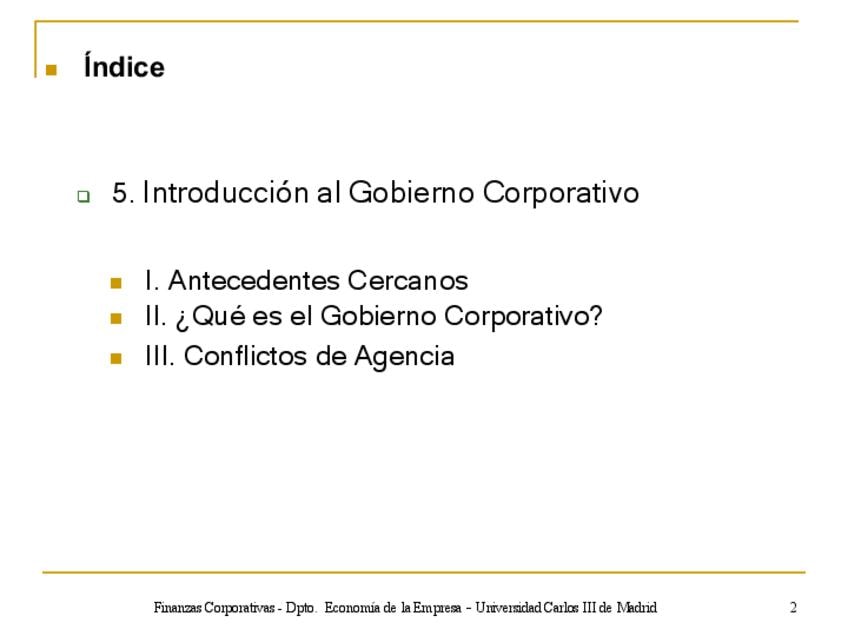 Índice

5. Introducción al Gobierno Corporativo

I. Antecedentes Cercanos
II. ¿Qué es el Gobierno Corporativo?
III. Conflictos de Agencia

Finanzas Corporativas - Dpto. Economía de la Empresa – Universidad Carlos III de Madrid 2